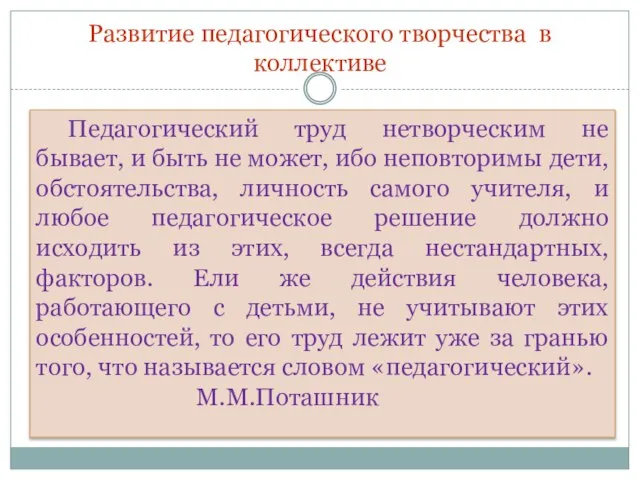 Развитие педагогического творчества в коллективе

Педагогический труд нетворческим не бывает, и быть не может, ибо неповторимы дети, обстоятельства, личность самого учителя, и любое педагогическое решение должно исходить из этих, всегда нестандартных, факторов. Ели же действия человека, работающего с детьми, не учитывают этих особенностей, то его труд лежит уже за гранью того, что называется словом «педагогический».

М.М.Поташник